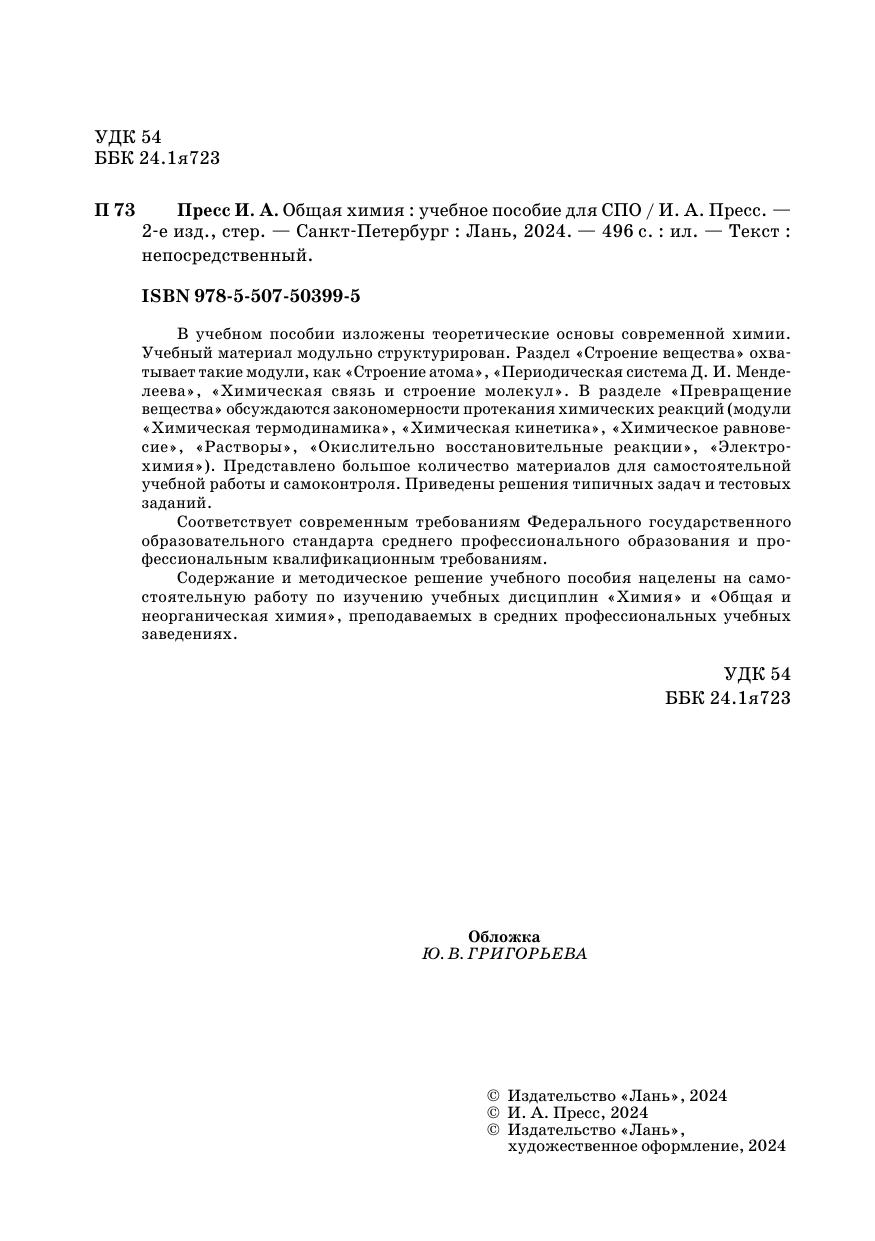 УДК 54
ББК 24.1я723

П 73 Пресс И. А. Общая химия : учебное пособие для СПО / И. А. Пресс. — 2-е изд., стер. — Санкт-Петербург : Лань, 2024. — 496 с. : ил. — Текст : непосредственный.

ISBN 978-5-507-50399-5

В учебном пособии изложены теоретические основы современной химии. Учебный материал модульно структурирован. Раздел «Строение вещества» охватывает такие модули, как «Строение атома», «Периодическая система Д. И. Менделеева», «Химическая связь и строение молекул». В разделе «Превращение вещества» обсуждаются закономерности протекания химических реакций (модули «Химическая термодинамика», «Химическая кинетика», «Химическое равновесие», «Растворы», «Окислительно восстановительные реакции», «Электрохимия»). Представлено большое количество материалов для самостоятельной учебной работы и самоконтроля. Приведены решения типичных задач и тестовых заданий.

Соответствует современным требованиям Федерального государственного образовательного стандарта среднего профессионального образования и профессиональным квалификационным требованиям.

Содержание и методическое решение учебного пособия нацелены на самостоятельную работу по изучению учебных дисциплин «Химия» и «Общая и неорганическая химия», преподаваемых в средних профессиональных учебных заведениях.

УДК 54
ББК 24.1я723

Обложка
Ю. В. ГРИГОРЬЕВА

© Издательство «Лань», 2024
© И. А. Пресс, 2024
© Издательство «Лань», художественное оформление, 2024